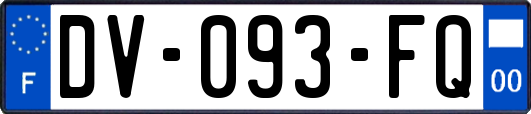 F
DV-093-FQ
00